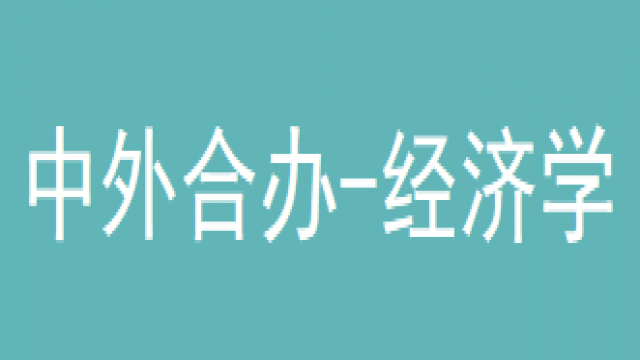 中外合办-经济学